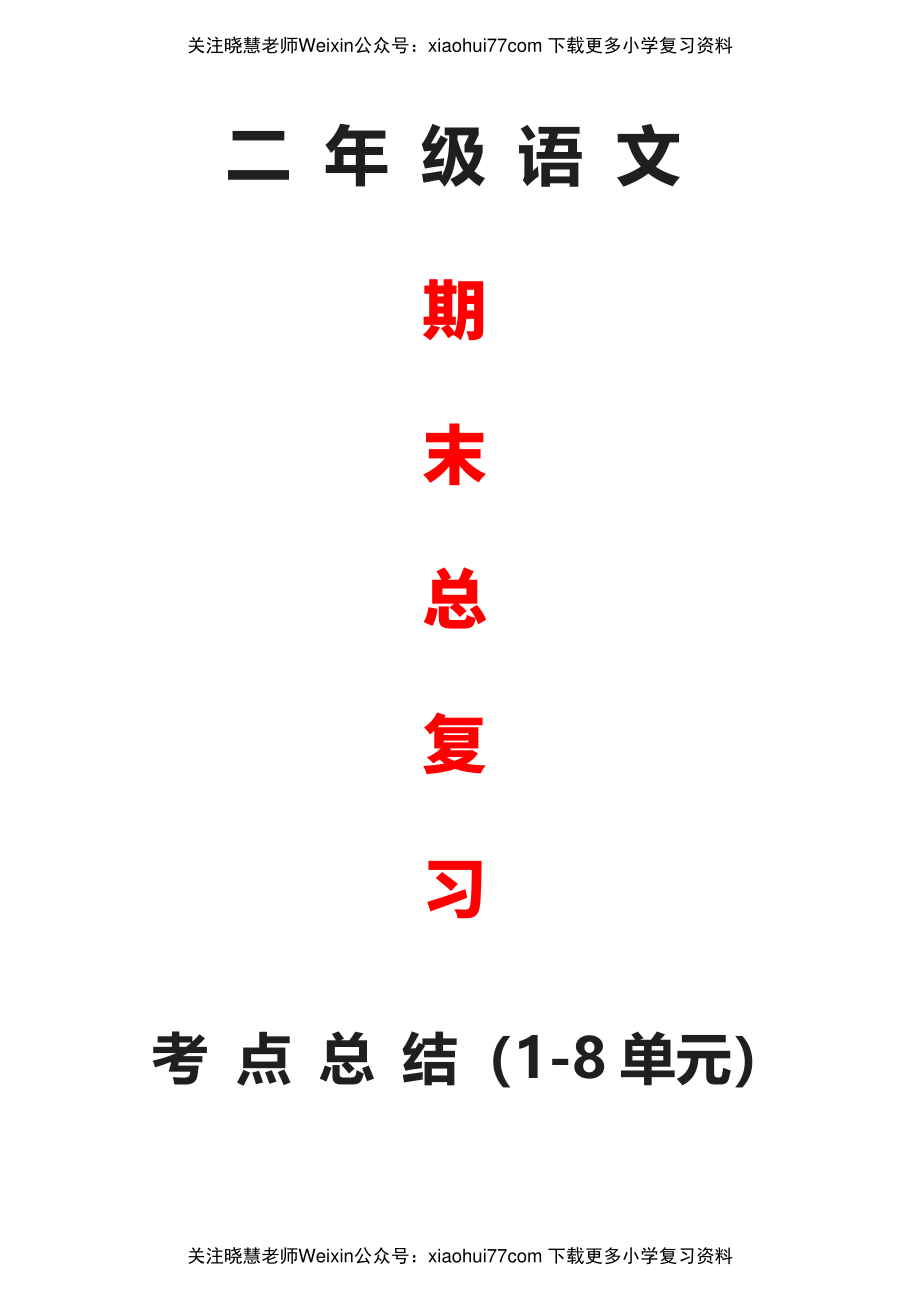 关注晓慧老师Weixin公众号：xiaohui77com 下载更多小学复习资料

二 年 级 语 文

期

末

总

复

习

考 点 总 结（1-8 单元）

关注晓慧老师Weixin公众号：xiaohui77com 下载更多小学复习资料